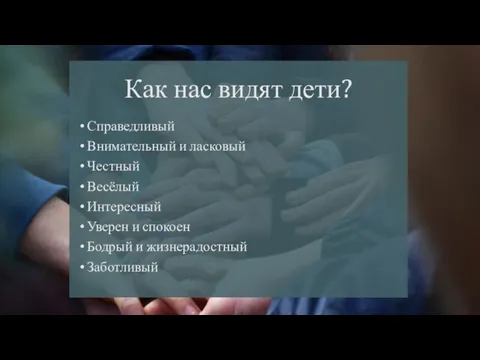 Как нас видят дети?

• Справедливый
• Внимательный и ласковый
• Честный
• Весёлый
• Интересный
• Уверен и спокоен
• Бодрый и жизнерадостный
• Заботливый